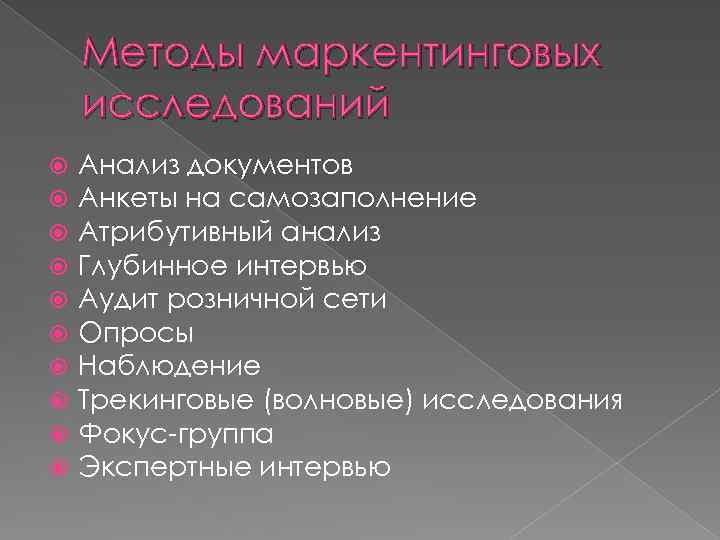 Методы маркентинговых исследований

• Анализ документов
• Анкеты на самозаполнение
• Атрибутивный анализ
• Глубинное интервью
• Аудит розничной сети
• Опросы
• Наблюдение
• Трекинговые (волновые) исследования
• Фокус-группа
• Экспертные интервью